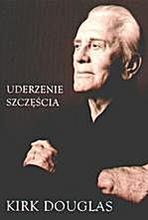 UDERZENIE
SZCZĘŚCIA

KIRK DOUGLAS